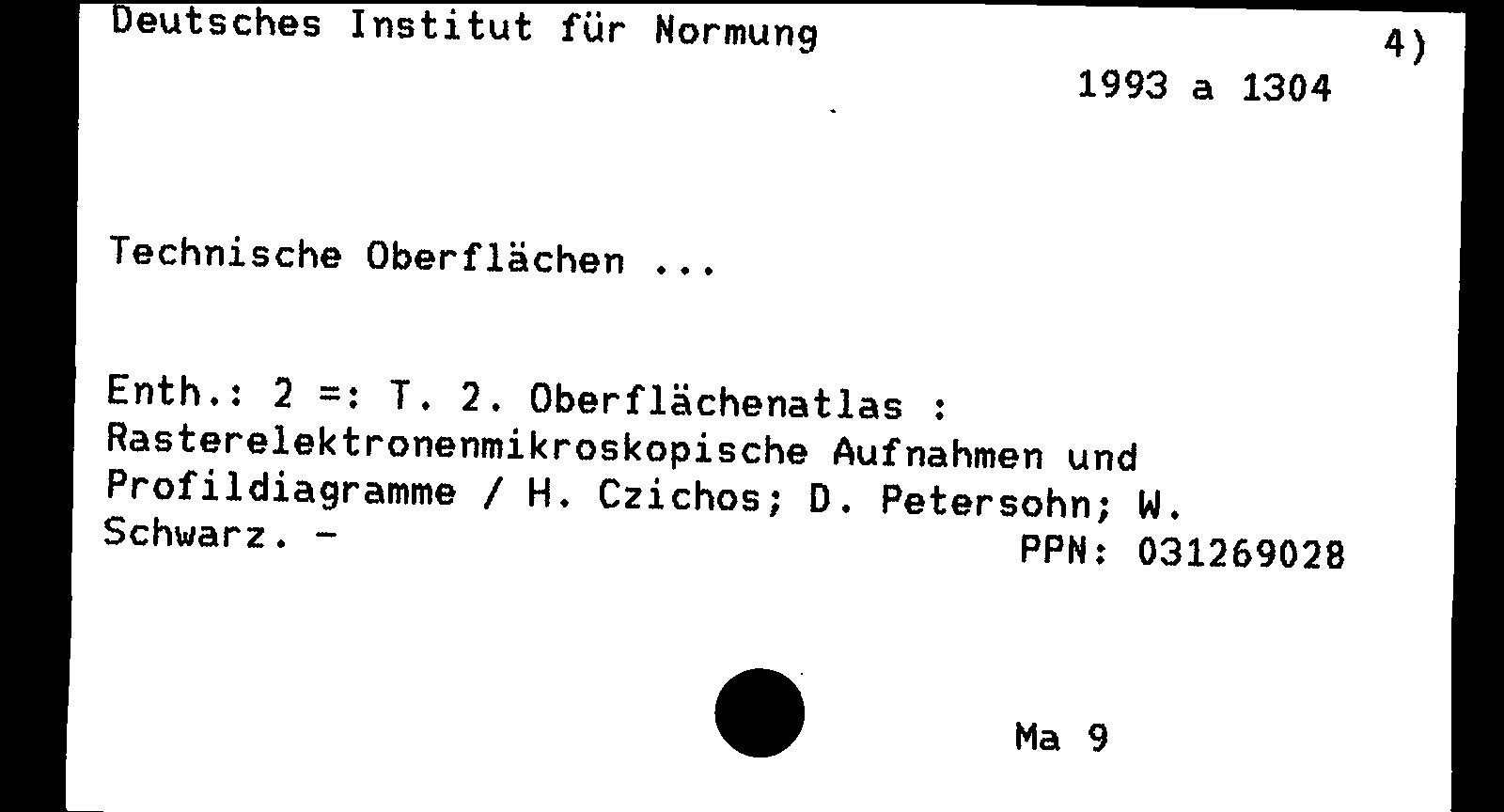 Deutsches Institut für Normung

4)

1993 a 1304

Technische Oberflächen ...

Enth.: 2 =: T. 2. Oberflächenatlas : Rasterelektronenmikroskopische Aufnahmen und Profildiagramme / H. Czichos; D. Petersohn; W. Schwarz. -

PPN: 031269028

Ma 9